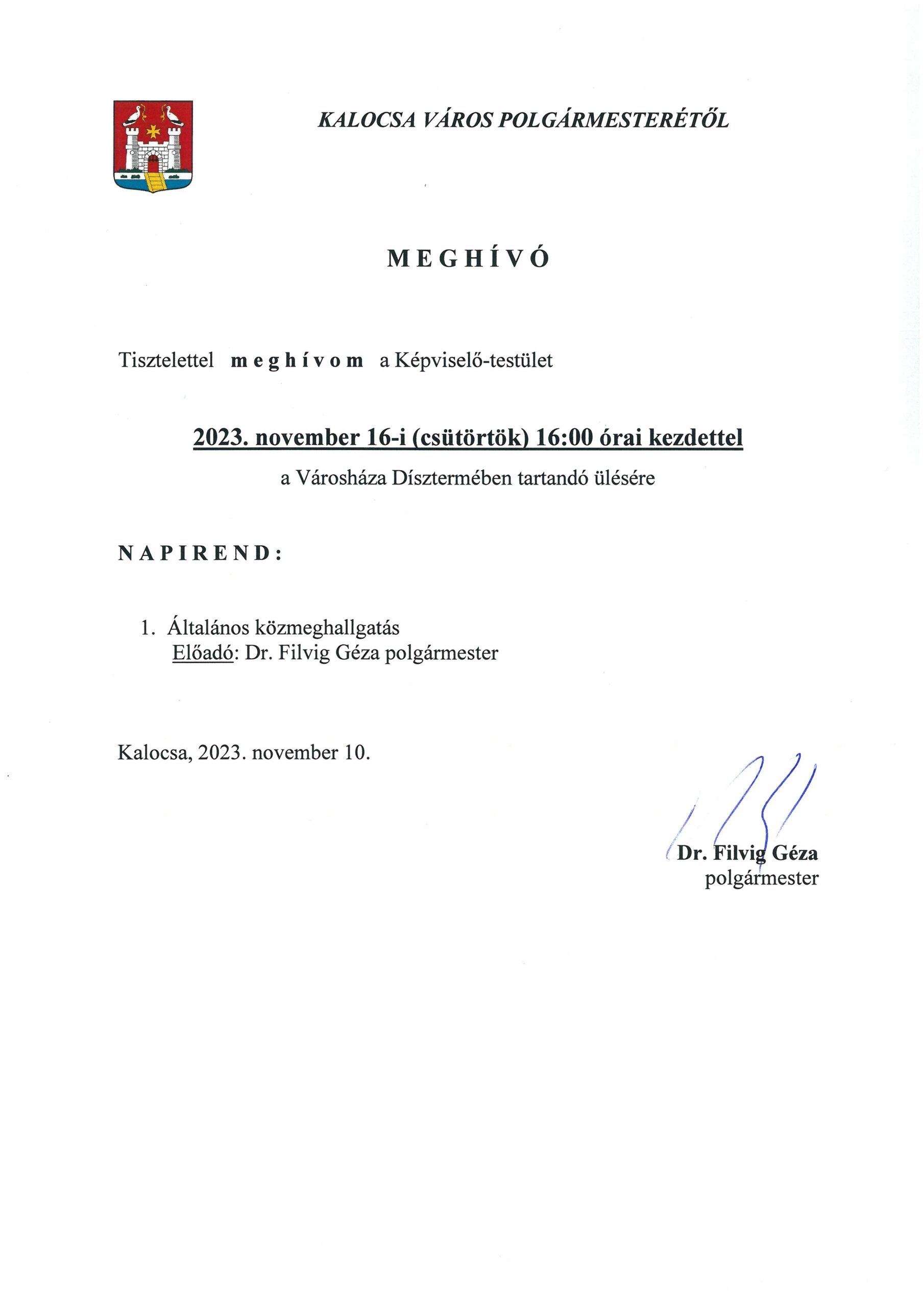 KALOCSA VÁROS POLGÁRMESTERÉTŐL

MEGHÍVÓ

Tisztelettel meghívom a Képviselő-testület

2023. november 16-i (csütörtök) 16:00 órai kezdettel

a Városháza Dísztermében tartandó ülésére

NAPIREND:

1. Általános közmeghallgatás
Előadó: Dr. Filvig Géza polgármester

Kalocsa, 2023. november 10.

Dr. Filvig Géza
polgármester